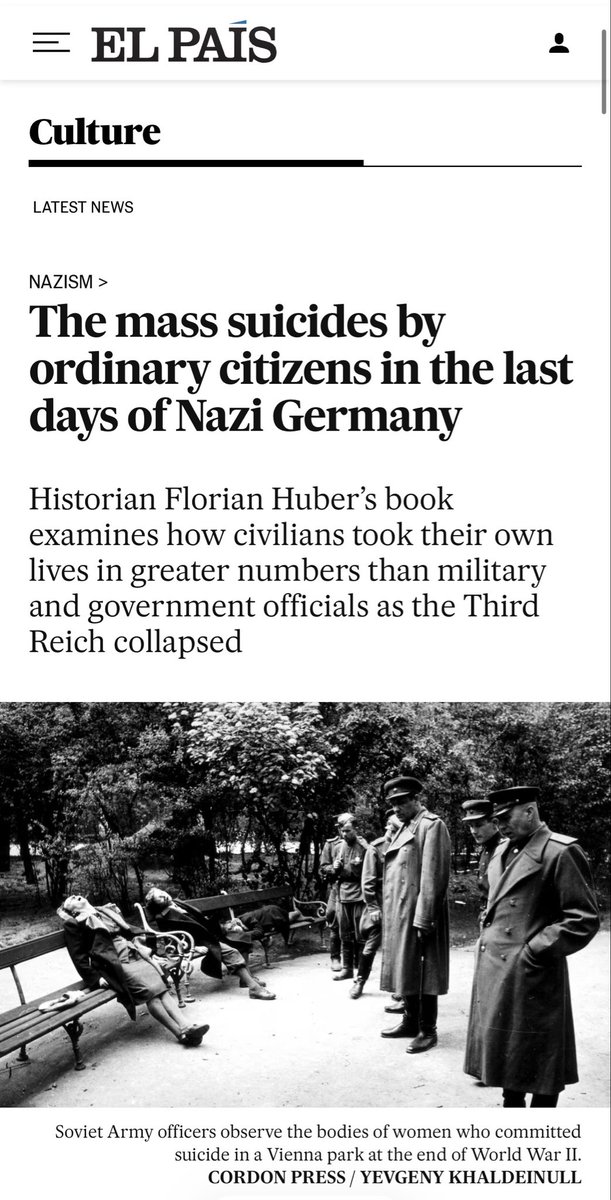 EL PAÍS

Culture

LATEST NEWS

NAZISM >

The mass suicides by ordinary citizens in the last days of Nazi Germany

Historian Florian Huber's book examines how civilians took their own lives in greater numbers than military and government officials as the Third Reich collapsed

Soviet Army officers observe the bodies of women who committed suicide in a Vienna park at the end of World War II.
CORDON PRESS / YEVGENY KHALDEINULL